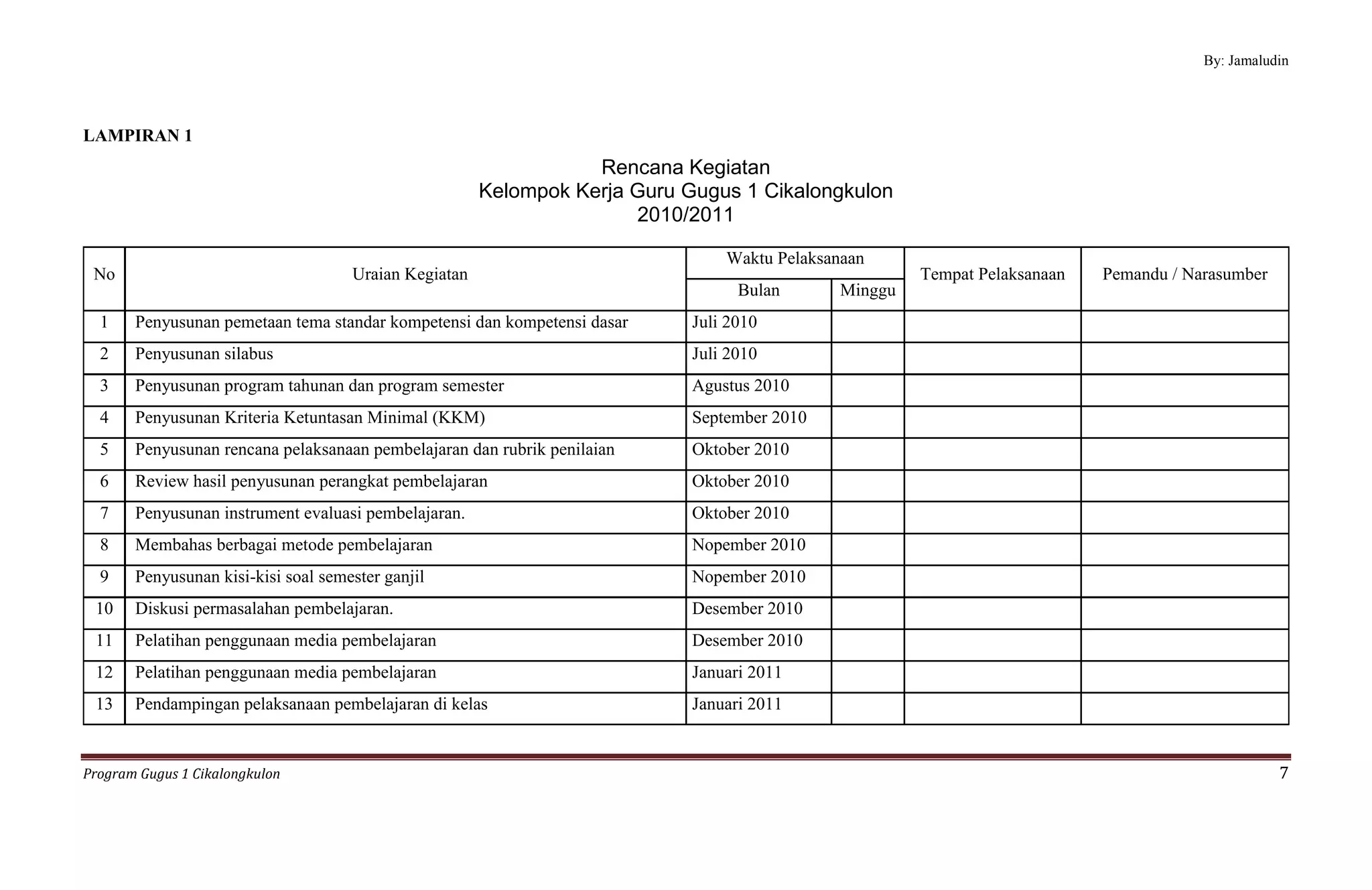 By: Jamaludin

LAMPIRAN 1

Rencana Kegiatan
Kelompok Kerja Guru Gugus 1 Cikalongkulon
2010/2011

| No | Uraian Kegiatan | Waktu Pelaksanaan: Bulan | Waktu Pelaksanaan: Minggu | Tempat Pelaksanaan | Pemandu / Narasumber |
|---|---|---|---|---|---|
| 1 | Penyusunan pemetaan tema standar kompetensi dan kompetensi dasar | Juli 2010 | | | |
| 2 | Penyusunan silabus | Juli 2010 | | | |
| 3 | Penyusunan program tahunan dan program semester | Agustus 2010 | | | |
| 4 | Penyusunan Kriteria Ketuntasan Minimal (KKM) | September 2010 | | | |
| 5 | Penyusunan rencana pelaksanaan pembelajaran dan rubrik penilaian | Oktober 2010 | | | |
| 6 | Review hasil penyusunan perangkat pembelajaran | Oktober 2010 | | | |
| 7 | Penyusunan instrument evaluasi pembelajaran. | Oktober 2010 | | | |
| 8 | Membahas berbagai metode pembelajaran | Nopember 2010 | | | |
| 9 | Penyusunan kisi-kisi soal semester ganjil | Nopember 2010 | | | |
| 10 | Diskusi permasalahan pembelajaran. | Desember 2010 | | | |
| 11 | Pelatihan penggunaan media pembelajaran | Desember 2010 | | | |
| 12 | Pelatihan penggunaan media pembelajaran | Januari 2011 | | | |
| 13 | Pendampingan pelaksanaan pembelajaran di kelas | Januari 2011 | | | |

Program Gugus 1 Cikalongkulon
7